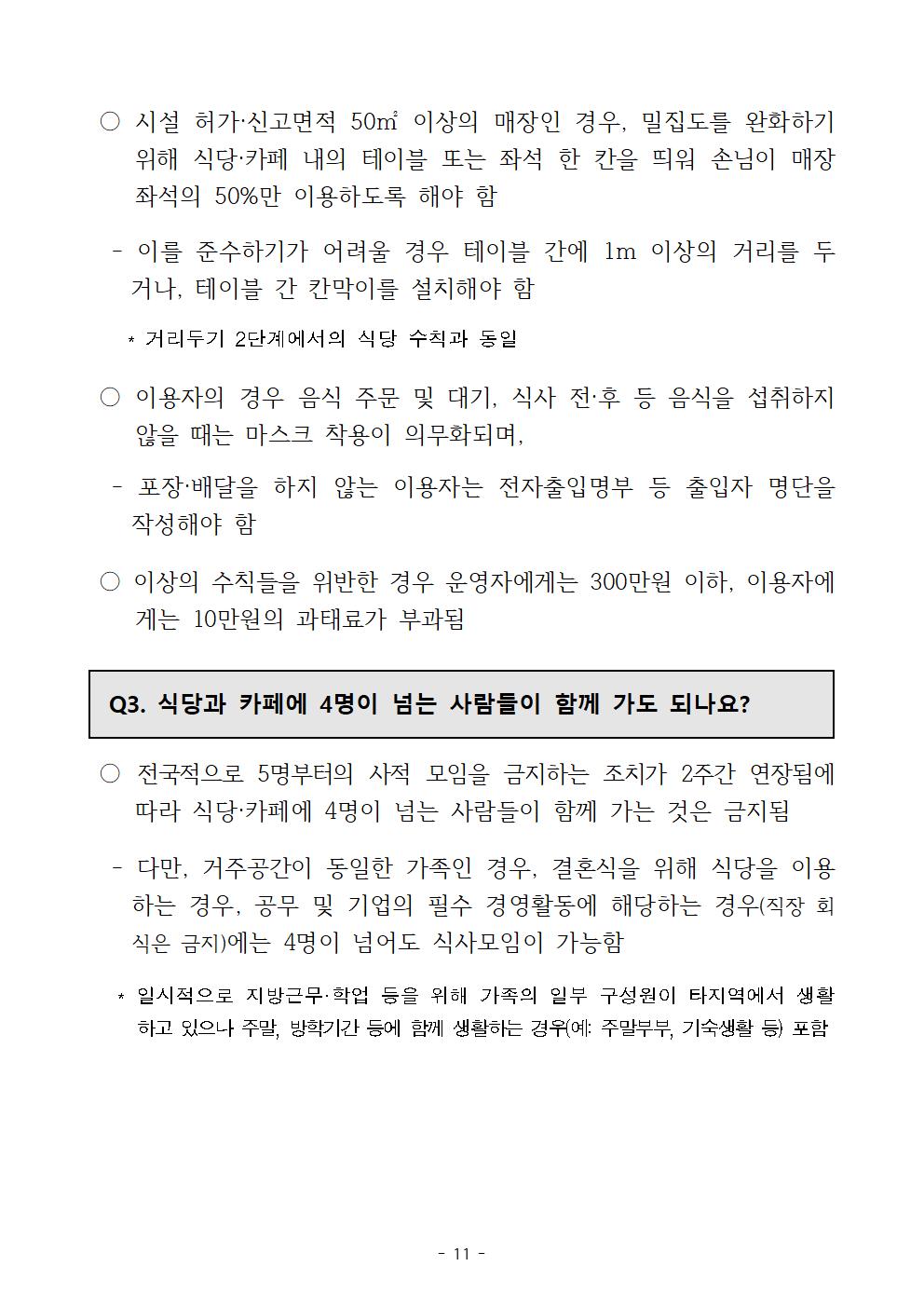 ○ 시설 허가·신고면적 50㎡ 이상의 매장인 경우, 밀집도를 완화하기 위해 식당·카페 내의 테이블 또는 좌석 한 칸을 띄워 손님이 매장 좌석의 50%만 이용하도록 해야 함

- 이를 준수하기가 어려울 경우 테이블 간에 1m 이상의 거리를 두거나, 테이블 간 칸막이를 설치해야 함

* 거리두기 2단계에서의 식당 수칙과 동일

○ 이용자의 경우 음식 주문 및 대기, 식사 전·후 등 음식을 섭취하지 않을 때는 마스크 착용이 의무화되며,

- 포장·배달을 하지 않는 이용자는 전자출입명부 등 출입자 명단을 작성해야 함

○ 이상의 수칙들을 위반한 경우 운영자에게는 300만원 이하, 이용자에게는 10만원의 과태료가 부과됨

Q3. 식당과 카페에 4명이 넘는 사람들이 함께 가도 되나요?

○ 전국적으로 5명부터의 사적 모임을 금지하는 조치가 2주간 연장됨에 따라 식당·카페에 4명이 넘는 사람들이 함께 가는 것은 금지됨

- 다만, 거주공간이 동일한 가족인 경우, 결혼식을 위해 식당을 이용하는 경우, 공무 및 기업의 필수 경영활동에 해당하는 경우(직장 회식은 금지)에는 4명이 넘어도 식사모임이 가능함

* 일시적으로 지방근무·학업 등을 위해 가족의 일부 구성원이 타지역에서 생활하고 있으나 주말, 방학기간 등에 함께 생활하는 경우(예: 주말부부, 기숙생활 등) 포함

- 11 -